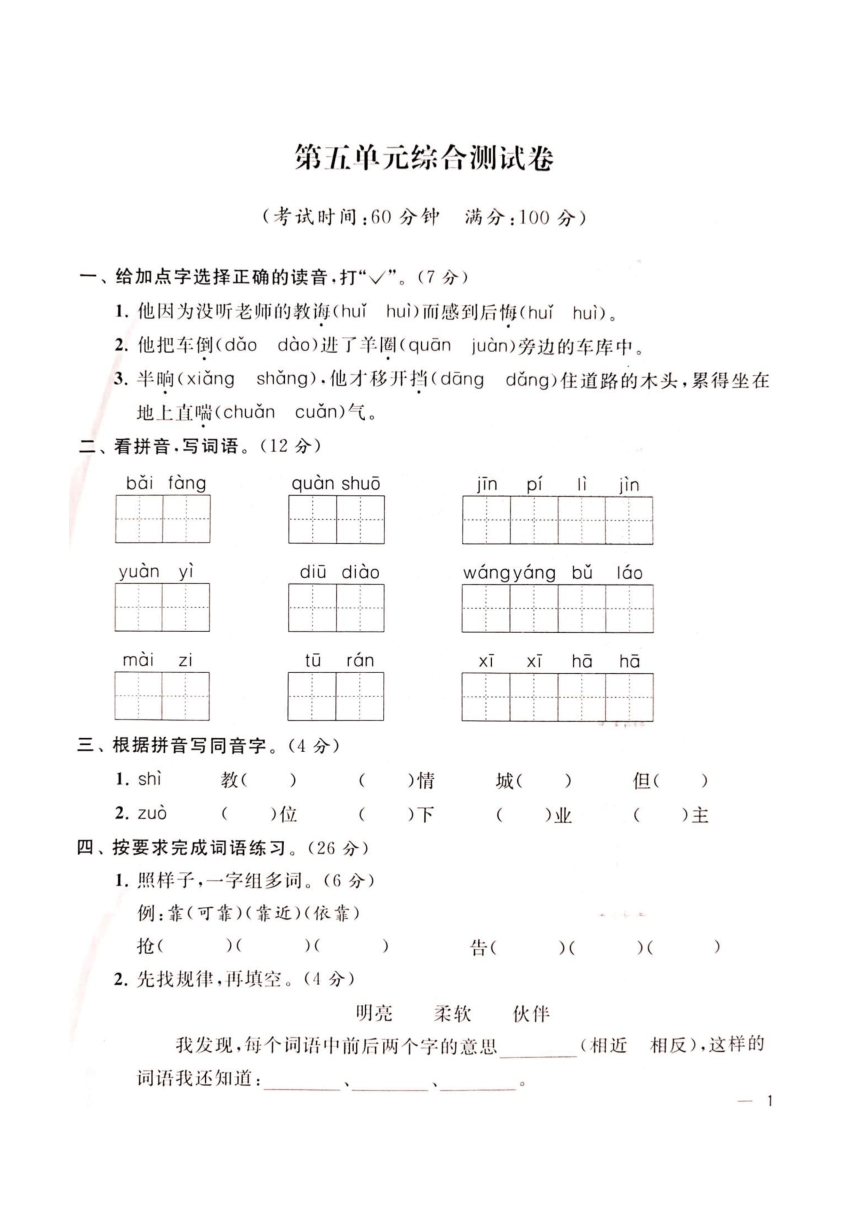 第五单元综合测试卷

（考试时间：60 分钟　满分：100 分）

一、给加点字选择正确的读音，打“√”。（7 分）

1. 他因为没听老师的教诲(huǐ　huì)而感到后悔(huǐ　huì)。

2. 他把车倒(dǎo　dào)进了羊圈(quān　juàn)旁边的车库中。

3. 半晌(xiǎng　shǎng)，他才移开挡(dāng　dǎng)住道路的木头，累得坐在地上直喘(chuǎn　cuǎn)气。

二、看拼音，写词语。（12 分）

bǎi fàng　　quàn shuō　　jīn pí lì jìn

yuàn yì　　diū diào　　wáng yáng bǔ láo

mài zi　　tū rán　　xī xī hā hā

三、根据拼音写同音字。（4 分）

1. shì　教(　　)　(　　)情　城(　　)　但(　　)

2. zuò　(　　)位　(　　)下　(　　)业　(　　)主

四、按要求完成词语练习。（26 分）

1. 照样子，一字组多词。（6 分）

例：靠(可靠)(靠近)(依靠)

抢(　　)(　　)(　　)　　告(　　)(　　)(　　)

2. 先找规律，再填空。（4 分）

明亮　柔软　伙伴

我发现，每个词语中前后两个字的意思________(相近　相反)，这样的词语我还知道：________、________、________。

— 1